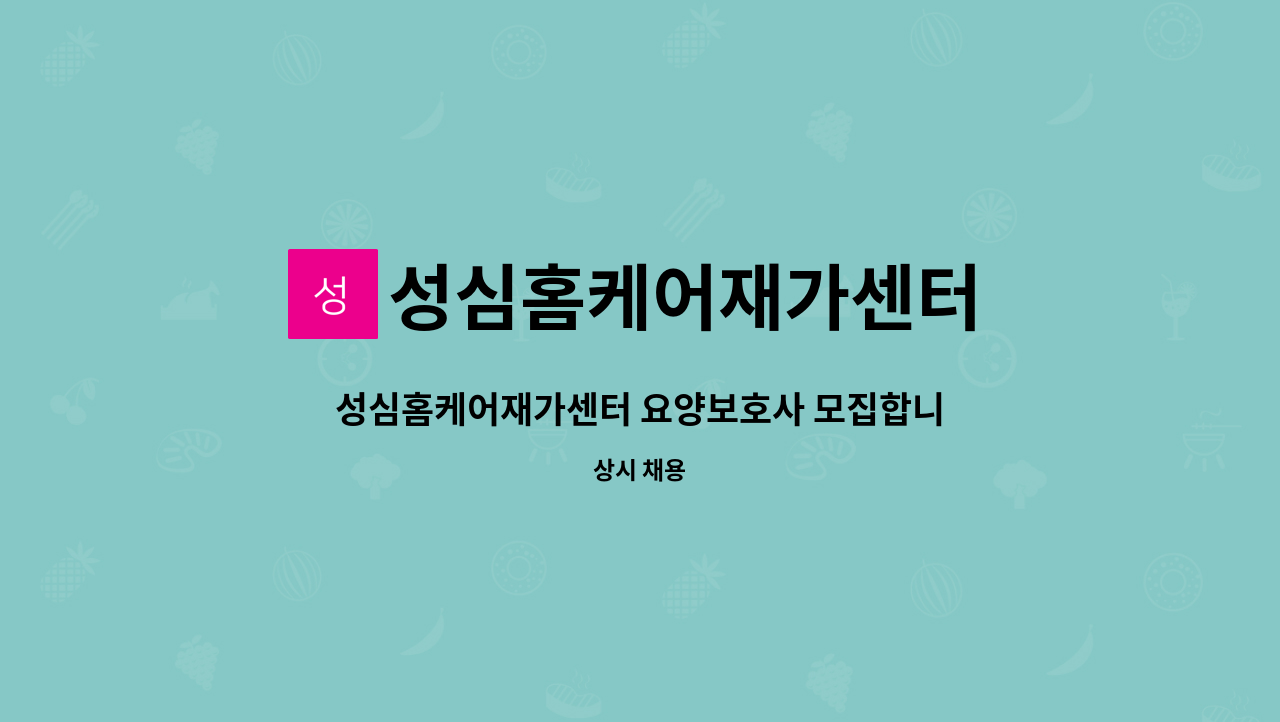 성 성심홈케어재가센터

성심홈케어재가센터 요양보호사 모집합니

상시 채용